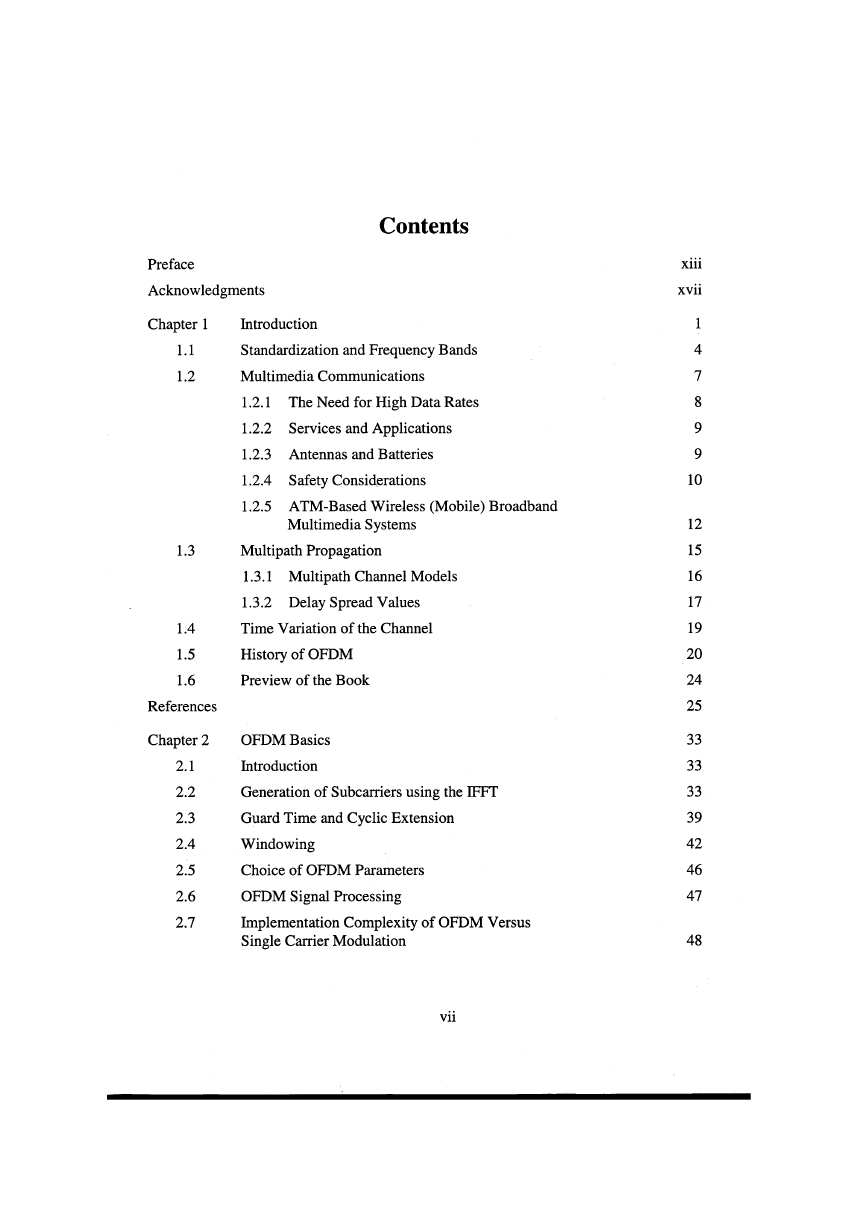 Contents

Preface xiii

Acknowledgments xvii

Chapter 1 Introduction 1

1.1 Standardization and Frequency Bands 4

1.2 Multimedia Communications 7

1.2.1 The Need for High Data Rates 8

1.2.2 Services and Applications 9

1.2.3 Antennas and Batteries 9

1.2.4 Safety Considerations 10

1.2.5 ATM-Based Wireless (Mobile) Broadband Multimedia Systems 12

1.3 Multipath Propagation 15

1.3.1 Multipath Channel Models 16

1.3.2 Delay Spread Values 17

1.4 Time Variation of the Channel 19

1.5 History of OFDM 20

1.6 Preview of the Book 24

References 25

Chapter 2 OFDM Basics 33

2.1 Introduction 33

2.2 Generation of Subcarriers using the IFFT 33

2.3 Guard Time and Cyclic Extension 39

2.4 Windowing 42

2.5 Choice of OFDM Parameters 46

2.6 OFDM Signal Processing 47

2.7 Implementation Complexity of OFDM Versus Single Carrier Modulation 48

vii